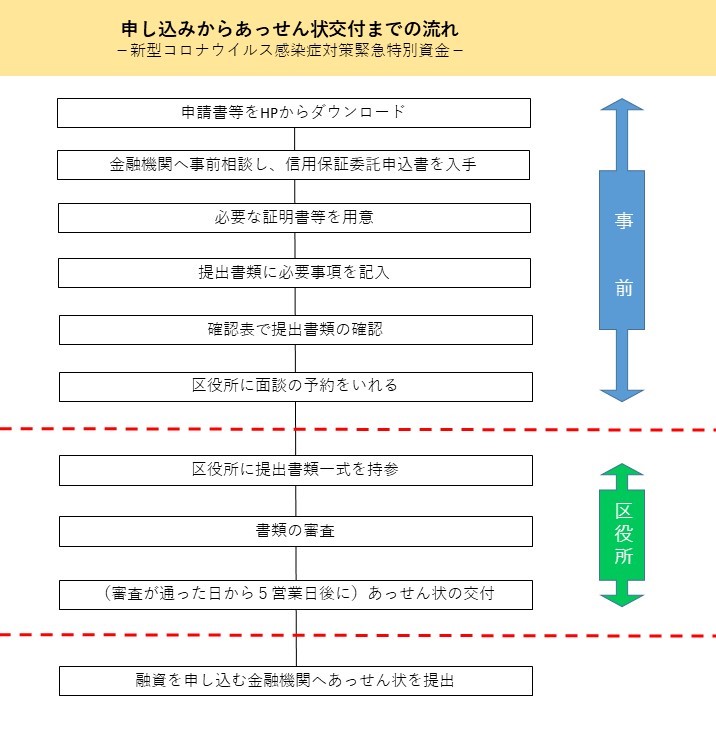 申し込みからあっせん状交付までの流れ
－新型コロナウイルス感染症対策緊急特別資金－

申請書等をHPからダウンロード

金融機関へ事前相談し、信用保証委託申込書を入手

必要な証明書等を用意

提出書類に必要事項を記入

確認表で提出書類の確認

区役所に面談の予約をいれる

事前

区役所に提出書類一式を持参

書類の審査

（審査が通った日から５営業日後に）あっせん状の交付

区役所

融資を申し込む金融機関へあっせん状を提出